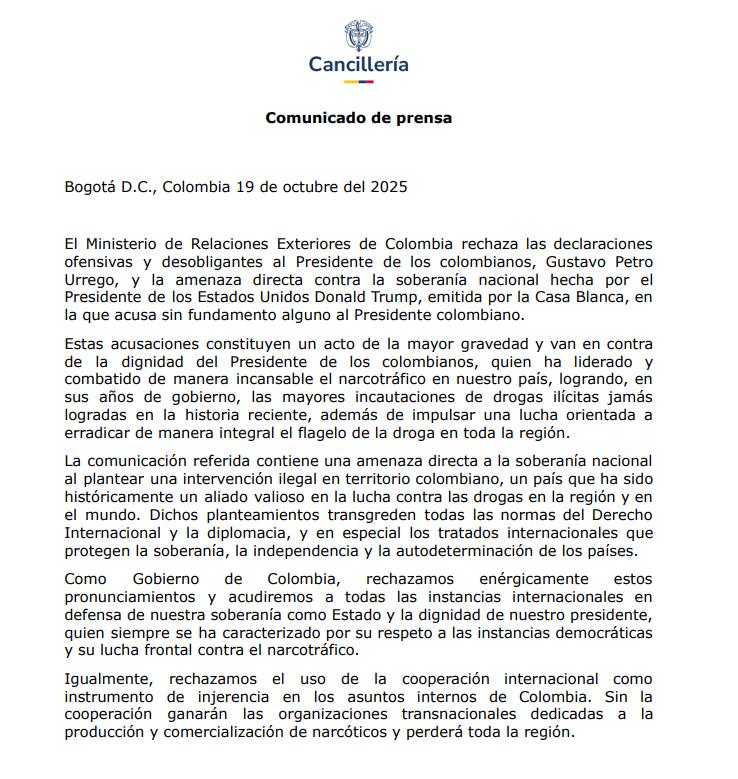 Cancillería

Comunicado de prensa

Bogotá D.C., Colombia 19 de octubre del 2025

El Ministerio de Relaciones Exteriores de Colombia rechaza las declaraciones ofensivas y desobligantes al Presidente de los colombianos, Gustavo Petro Urrego, y la amenaza directa contra la soberanía nacional hecha por el Presidente de los Estados Unidos Donald Trump, emitida por la Casa Blanca, en la que acusa sin fundamento alguno al Presidente colombiano.

Estas acusaciones constituyen un acto de la mayor gravedad y van en contra de la dignidad del Presidente de los colombianos, quien ha liderado y combatido de manera incansable el narcotráfico en nuestro país, logrando, en sus años de gobierno, las mayores incautaciones de drogas ilícitas jamás logradas en la historia reciente, además de impulsar una lucha orientada a erradicar de manera integral el flagelo de la droga en toda la región.

La comunicación referida contiene una amenaza directa a la soberanía nacional al plantear una intervención ilegal en territorio colombiano, un país que ha sido históricamente un aliado valioso en la lucha contra las drogas en la región y en el mundo. Dichos planteamientos transgreden todas las normas del Derecho Internacional y la diplomacia, y en especial los tratados internacionales que protegen la soberanía, la independencia y la autodeterminación de los países.

Como Gobierno de Colombia, rechazamos enérgicamente estos pronunciamientos y acudiremos a todas las instancias internacionales en defensa de nuestra soberanía como Estado y la dignidad de nuestro presidente, quien siempre se ha caracterizado por su respeto a las instancias democráticas y su lucha frontal contra el narcotráfico.

Igualmente, rechazamos el uso de la cooperación internacional como instrumento de injerencia en los asuntos internos de Colombia. Sin la cooperación ganarán las organizaciones transnacionales dedicadas a la producción y comercialización de narcóticos y perderá toda la región.